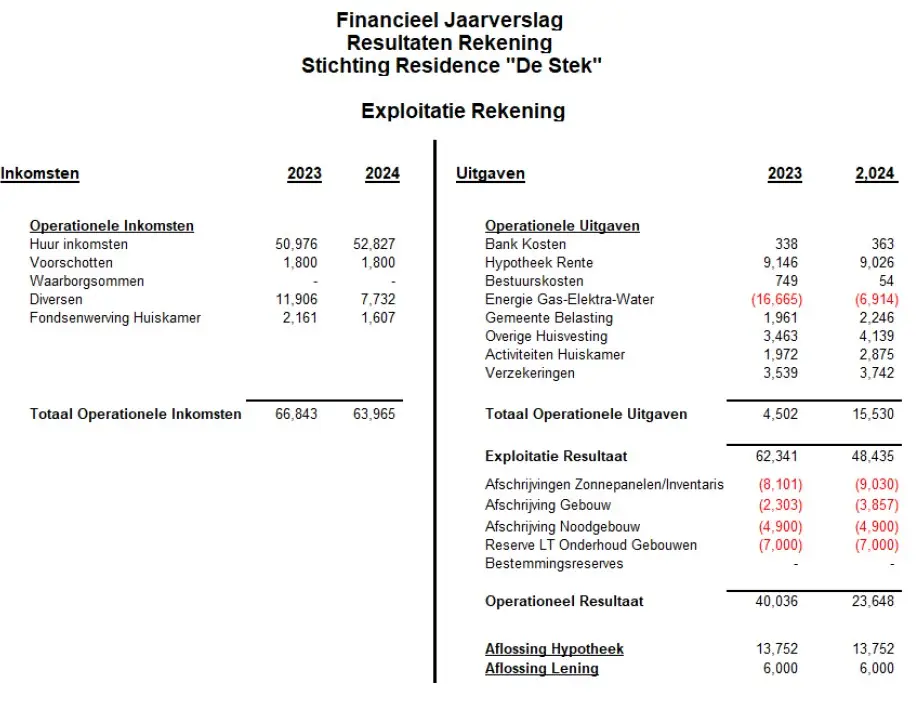 Financieel Jaarverslag
Resultaten Rekening
Stichting Residence "De Stek"

Exploitatie Rekening

| Inkomsten | 2023 | 2024 |
|---|---|---|
| Operationele Inkomsten | | |
| Huur inkomsten | 50,976 | 52,827 |
| Voorschotten | 1,800 | 1,800 |
| Waarborgsommen | - | - |
| Diversen | 11,906 | 7,732 |
| Fondsenwerving Huiskamer | 2,161 | 1,607 |
| Totaal Operationele Inkomsten | 66,843 | 63,965 |

| Uitgaven | 2023 | 2,024 |
|---|---|---|
| Operationele Uitgaven | | |
| Bank Kosten | 338 | 363 |
| Hypotheek Rente | 9,146 | 9,026 |
| Bestuurskosten | 749 | 54 |
| Energie Gas-Elektra-Water | (16,665) | (6,914) |
| Gemeente Belasting | 1,961 | 2,246 |
| Overige Huisvesting | 3,463 | 4,139 |
| Activiteiten Huiskamer | 1,972 | 2,875 |
| Verzekeringen | 3,539 | 3,742 |
| Totaal Operationele Uitgaven | 4,502 | 15,530 |
| Exploitatie Resultaat | 62,341 | 48,435 |
| Afschrijvingen Zonnepanelen/Inventaris | (8,101) | (9,030) |
| Afschrijving Gebouw | (2,303) | (3,857) |
| Afschrijving Noodgebouw | (4,900) | (4,900) |
| Reserve LT Onderhoud Gebouwen | (7,000) | (7,000) |
| Bestemmingsreserves | - | - |
| Operationeel Resultaat | 40,036 | 23,648 |
| Aflossing Hypotheek | 13,752 | 13,752 |
| Aflossing Lening | 6,000 | 6,000 |